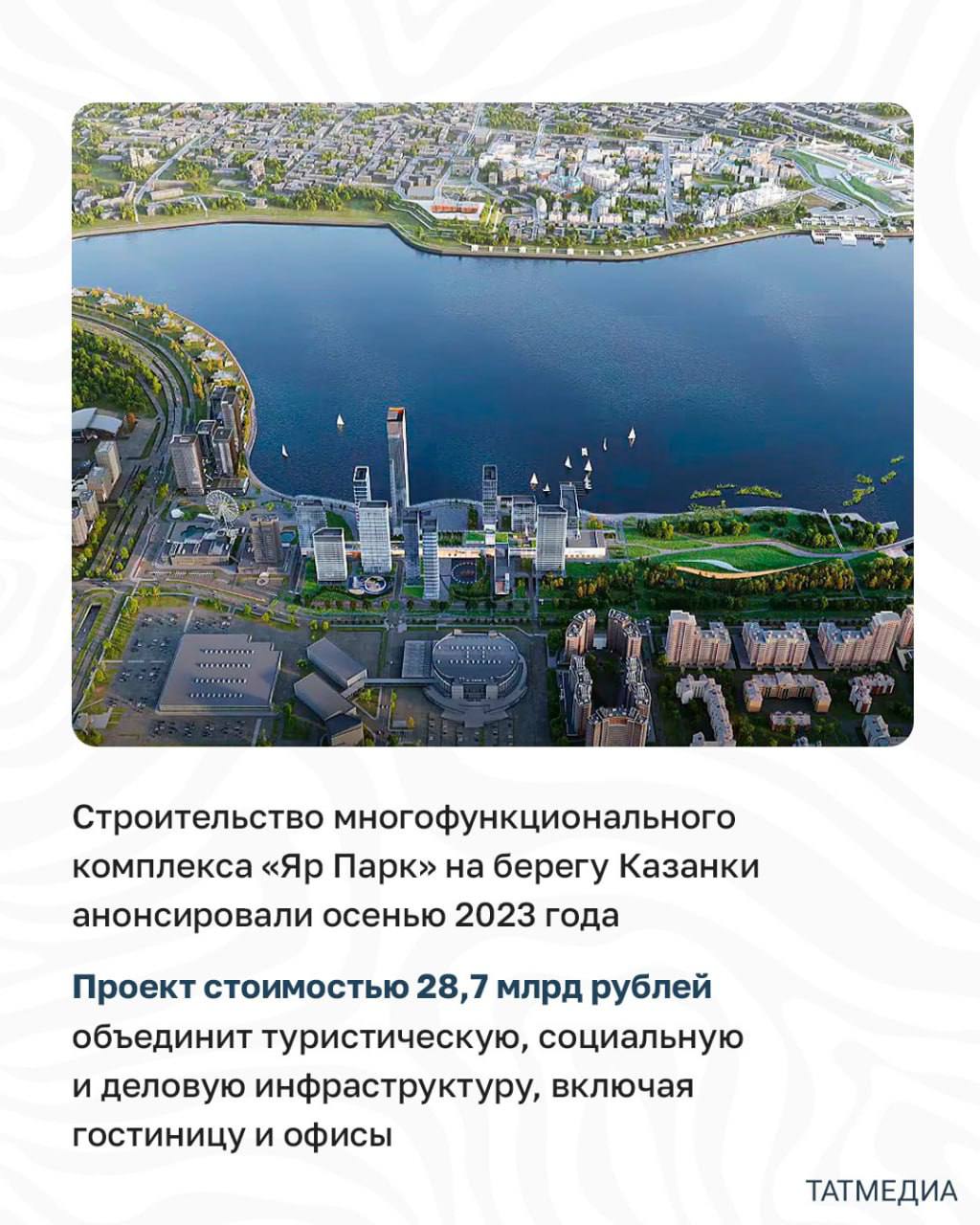 Строительство многофункционального комплекса «Яр Парк» на берегу Казанки анонсировали осенью 2023 года

Проект стоимостью 28,7 млрд рублей объединит туристическую, социальную и деловую инфраструктуру, включая гостиницу и офисы

ТАТМЕДИА